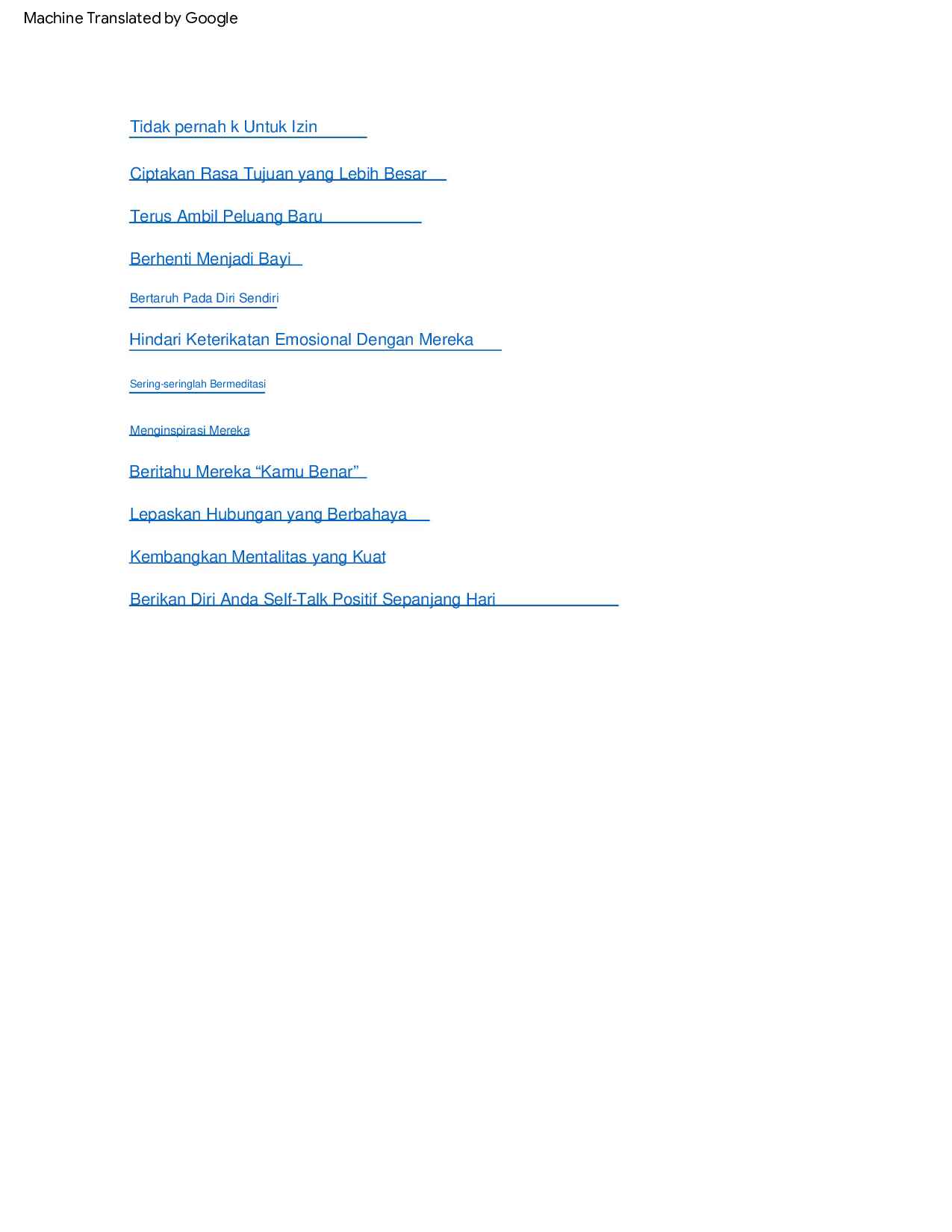 Machine Translated by Google

Tidak pernah k Untuk Izin

Ciptakan Rasa Tujuan yang Lebih Besar

Terus Ambil Peluang Baru

Berhenti Menjadi Bayi

Bertaruh Pada Diri Sendiri

Hindari Keterikatan Emosional Dengan Mereka

Sering-seringlah Bermeditasi

Menginspirasi Mereka

Beritahu Mereka "Kamu Benar"

Lepaskan Hubungan yang Berbahaya

Kembangkan Mentalitas yang Kuat

Berikan Diri Anda Self-Talk Positif Sepanjang Hari